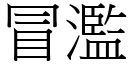 冒濫